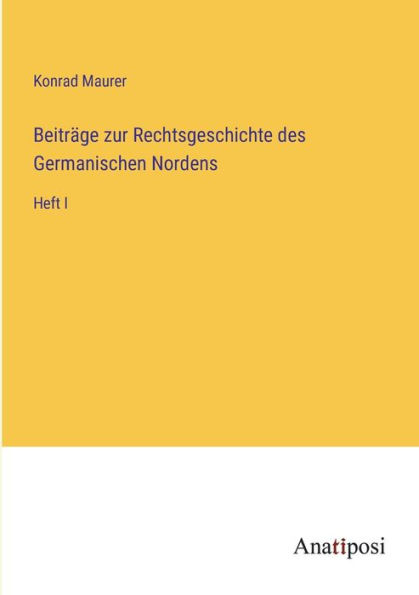 Konrad Maurer

Beiträge zur Rechtsgeschichte des Germanischen Nordens

Heft I

Anatiposi